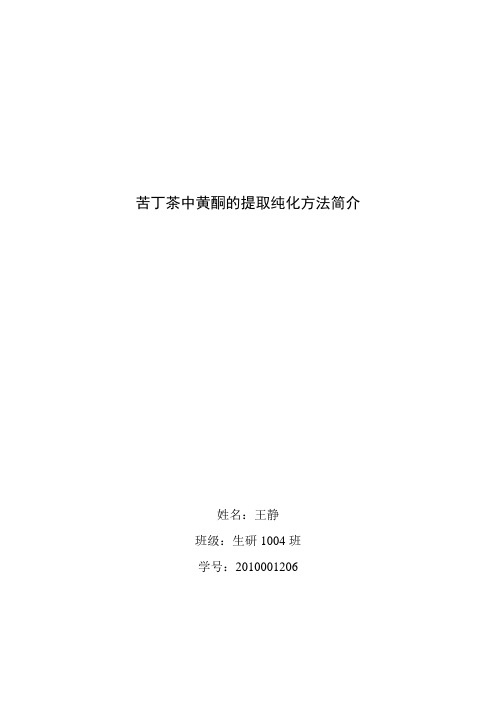 苦丁茶中黄酮的提取纯化方法简介

姓名：王静

班级：生研 1004 班

学号：2010001206